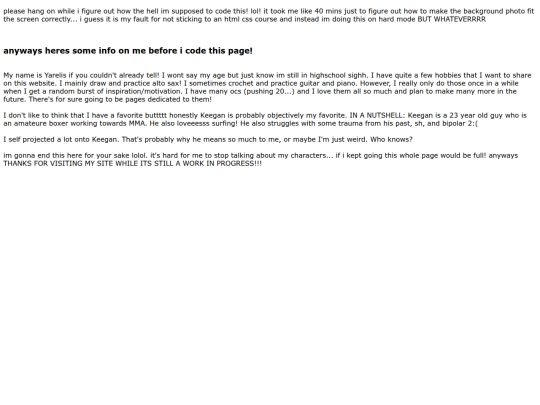 please hang on while i figure out how the hell im supposed to code this! lol! it took me like 40 mins just to figure out how to make the background photo fit the screen correctly... i guess it is my fault for not sticking to an html css course and instead im doing this on hard mode BUT WHATEVERRRR

anyways heres some info on me before i code this page!

My name is Yarelis if you couldn't already tell! I wont say my age but just know im still in highschool sighh. I have quite a few hobbies that I want to share on this website. I mainly draw and practice alto sax! I sometimes crochet and practice guitar and piano. However, I really only do those once in a while when I get a random burst of inspiration/motivation. I have many ocs (pushing 20...) and I love them all so much and plan to make many more in the future. There's for sure going to be pages dedicated to them!

I don't like to think that I have a favorite buttttt honestly Keegan is probably objectively my favorite. IN A NUTSHELL: Keegan is a 23 year old guy who is an amateure boxer working towards MMA. He also loveeesss surfing! He also struggles with some trauma from his past, sh, and bipolar 2:(

I self projected a lot onto Keegan. That's probably why he means so much to me, or maybe I'm just weird. Who knows?

im gonna end this here for your sake lolol. it's hard for me to stop talking about my characters... if i kept going this whole page would be full! anyways THANKS FOR VISITING MY SITE WHILE ITS STILL A WORK IN PROGRESS!!!